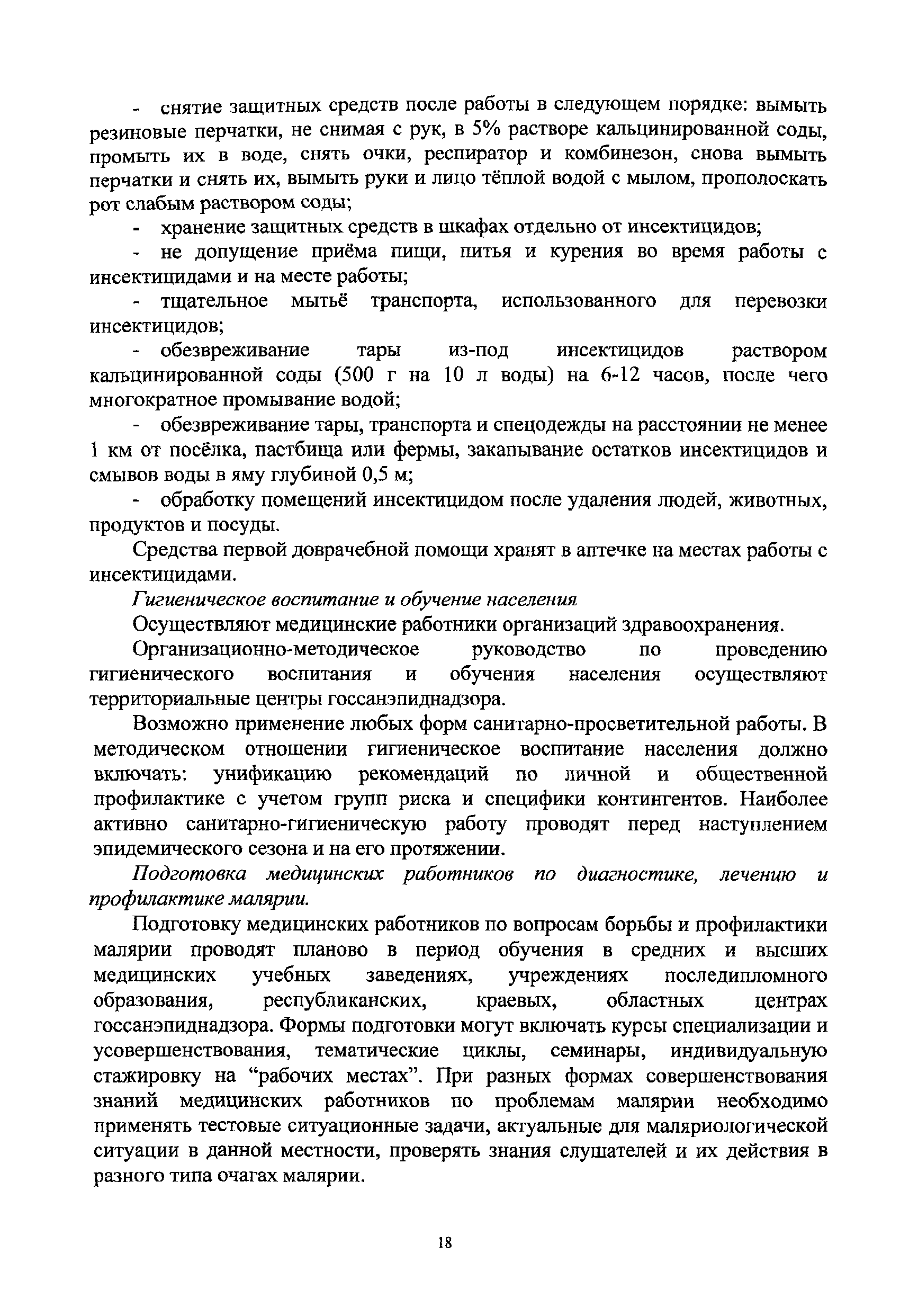 - снятие защитных средств после работы в следующем порядке: вымыть резиновые перчатки, не снимая с рук, в 5% растворе кальцинированной соды, промыть их в воде, снять очки, респиратор и комбинезон, снова вымыть перчатки и снять их, вымыть руки и лицо тёплой водой с мылом, прополоскать рот слабым раствором соды;

- хранение защитных средств в шкафах отдельно от инсектицидов;

- не допущение приёма пищи, питья и курения во время работы с инсектицидами и на месте работы;

- тщательное мытьё транспорта, использованного для перевозки инсектицидов;

- обезвреживание тары из-под инсектицидов раствором кальцинированной соды (500 г на 10 л воды) на 6-12 часов, после чего многократное промывание водой;

- обезвреживание тары, транспорта и спецодежды на расстоянии не менее 1 км от посёлка, пастбища или фермы, закапывание остатков инсектицидов и смывов воды в яму глубиной 0,5 м;

- обработку помещений инсектицидом после удаления людей, животных, продуктов и посуды.

Средства первой доврачебной помощи хранят в аптечке на местах работы с инсектицидами.

Гигиеническое воспитание и обучение населения

Осуществляют медицинские работники организаций здравоохранения.

Организационно-методическое руководство по проведению гигиенического воспитания и обучения населения осуществляют территориальные центры госсанэпиднадзора.

Возможно применение любых форм санитарно-просветительной работы. В методическом отношении гигиеническое воспитание населения должно включать: унификацию рекомендаций по личной и общественной профилактике с учетом групп риска и специфики контингентов. Наиболее активно санитарно-гигиеническую работу проводят перед наступлением эпидемического сезона и на его протяжении.

Подготовка медицинских работников по диагностике, лечению и профилактике малярии.

Подготовку медицинских работников по вопросам борьбы и профилактики малярии проводят планово в период обучения в средних и высших медицинских учебных заведениях, учреждениях последипломного образования, республиканских, краевых, областных центрах госсанэпиднадзора. Формы подготовки могут включать курсы специализации и усовершенствования, тематические циклы, семинары, индивидуальную стажировку на “рабочих местах”. При разных формах совершенствования знаний медицинских работников по проблемам малярии необходимо применять тестовые ситуационные задачи, актуальные для маляриологической ситуации в данной местности, проверять знания слушателей и их действия в разного типа очагах малярии.

18